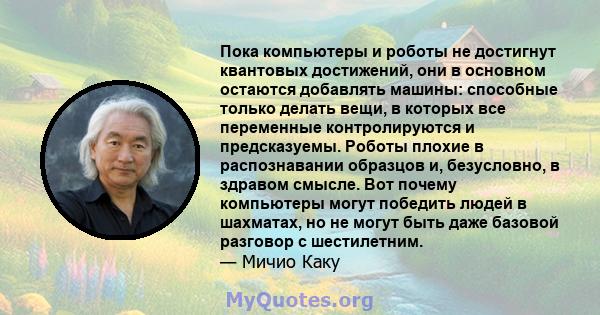 Пока компьютеры и роботы не достигнут квантовых достижений, они в основном остаются добавлять машины: способные только делать вещи, в которых все переменные контролируются и предсказуемы. Роботы плохие в распознавании образцов и, безусловно, в здравом смысле. Вот почему компьютеры могут победить людей в шахматах, но не могут быть даже базовой разговор с шестилетним.
— Мичио Каку

MyQuotes.org